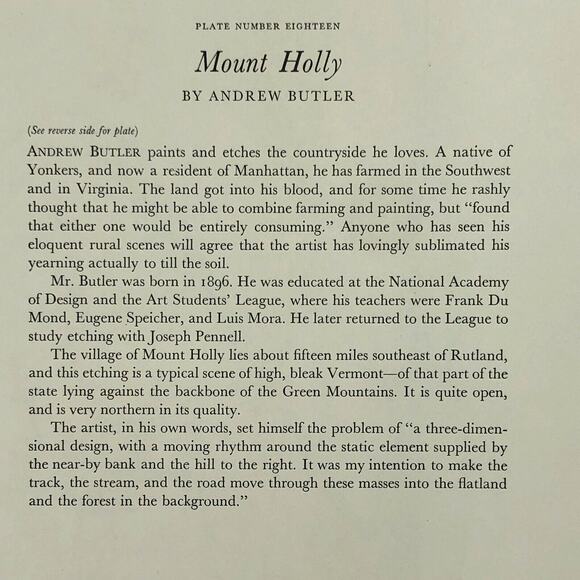 PLATE NUMBER EIGHTEEN

Mount Holly

BY ANDREW BUTLER

(See reverse side for plate)

ANDREW BUTLER paints and etches the countryside he loves. A native of Yonkers, and now a resident of Manhattan, he has farmed in the Southwest and in Virginia. The land got into his blood, and for some time he rashly thought that he might be able to combine farming and painting, but "found that either one would be entirely consuming." Anyone who has seen his eloquent rural scenes will agree that the artist has lovingly sublimated his yearning actually to till the soil.

Mr. Butler was born in 1896. He was educated at the National Academy of Design and the Art Students' League, where his teachers were Frank Du Mond, Eugene Speicher, and Luis Mora. He later returned to the League to study etching with Joseph Pennell.

The village of Mount Holly lies about fifteen miles southeast of Rutland, and this etching is a typical scene of high, bleak Vermont—of that part of the state lying against the backbone of the Green Mountains. It is quite open, and is very northern in its quality.

The artist, in his own words, set himself the problem of "a three-dimensional design, with a moving rhythm around the static element supplied by the near-by bank and the hill to the right. It was my intention to make the track, the stream, and the road move through these masses into the flatland and the forest in the background."